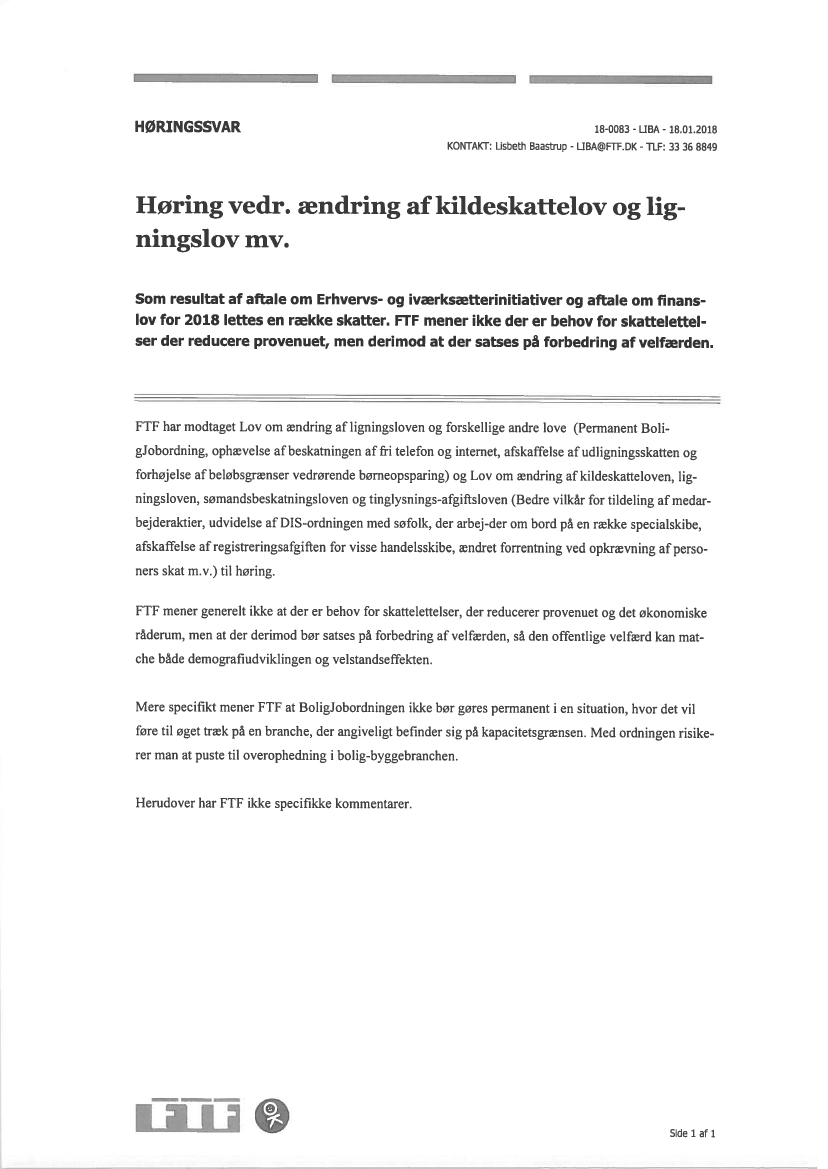 HØRINGSSVAR

18-0083 - LIBA - 18.01.2018
KONTAKT: Lisbeth Baastrup - LIBA@FTF.DK - TLF: 33 36 8849

Høring vedr. ændring af kildeskattelov og ligningslov mv.

Som resultat af aftale om Erhvervs- og iværksætterinitiativer og aftale om finanslov for 2018 lettes en række skatter. FTF mener ikke der er behov for skattelettelser der reducere provenuet, men derimod at der satses på forbedring af velfærden.

FTF har modtaget Lov om ændring af ligningsloven og forskellige andre love (Permanent BoligJobordning, ophævelse af beskatningen af fri telefon og internet, afskaffelse af udligningsskatten og forhøjelse af beløbsgrænser vedrørende børneopsparing) og Lov om ændring af kildeskatteloven, ligningsloven, sømandsbeskatningsloven og tinglysnings-afgiftsloven (Bedre vilkår for tildeling af medarbejderaktier, udvidelse af DIS-ordningen med søfolk, der arbej-der om bord på en række specialskibe, afskaffelse af registreringsafgiften for visse handelsskibe, ændret forrentning ved opkrævning af personers skat m.v.) til høring.

FTF mener generelt ikke at der er behov for skattelettelser, der reducerer provenuet og det økonomiske råderum, men at der derimod bør satses på forbedring af velfærden, så den offentlige velfærd kan matche både demografiudviklingen og velstandseffekten.

Mere specifikt mener FTF at BoligJobordningen ikke bør gøres permanent i en situation, hvor det vil føre til øget træk på en branche, der angiveligt befinder sig på kapacitetsgrænsen. Med ordningen risikerer man at puste til overophedning i bolig-byggebranchen.

Herudover har FTF ikke specifikke kommentarer.

FTF

Side 1 af 1